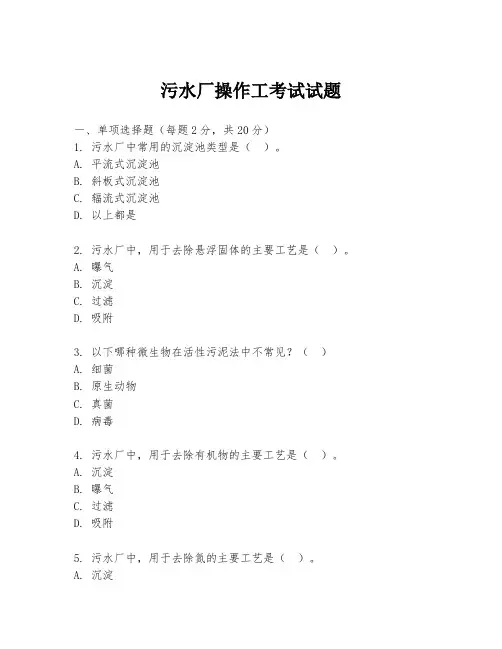 污水厂操作工考试试题

一、单项选择题（每题2分，共20分）

1. 污水厂中常用的沉淀池类型是（ ）。
A. 平流式沉淀池
B. 斜板式沉淀池
C. 辐流式沉淀池
D. 以上都是

2. 污水厂中，用于去除悬浮固体的主要工艺是（ ）。
A. 曝气
B. 沉淀
C. 过滤
D. 吸附

3. 以下哪种微生物在活性污泥法中不常见？（ ）
A. 细菌
B. 原生动物
C. 真菌
D. 病毒

4. 污水厂中，用于去除有机物的主要工艺是（ ）。
A. 沉淀
B. 曝气
C. 过滤
D. 吸附

5. 污水厂中，用于去除氮的主要工艺是（ ）。
A. 沉淀